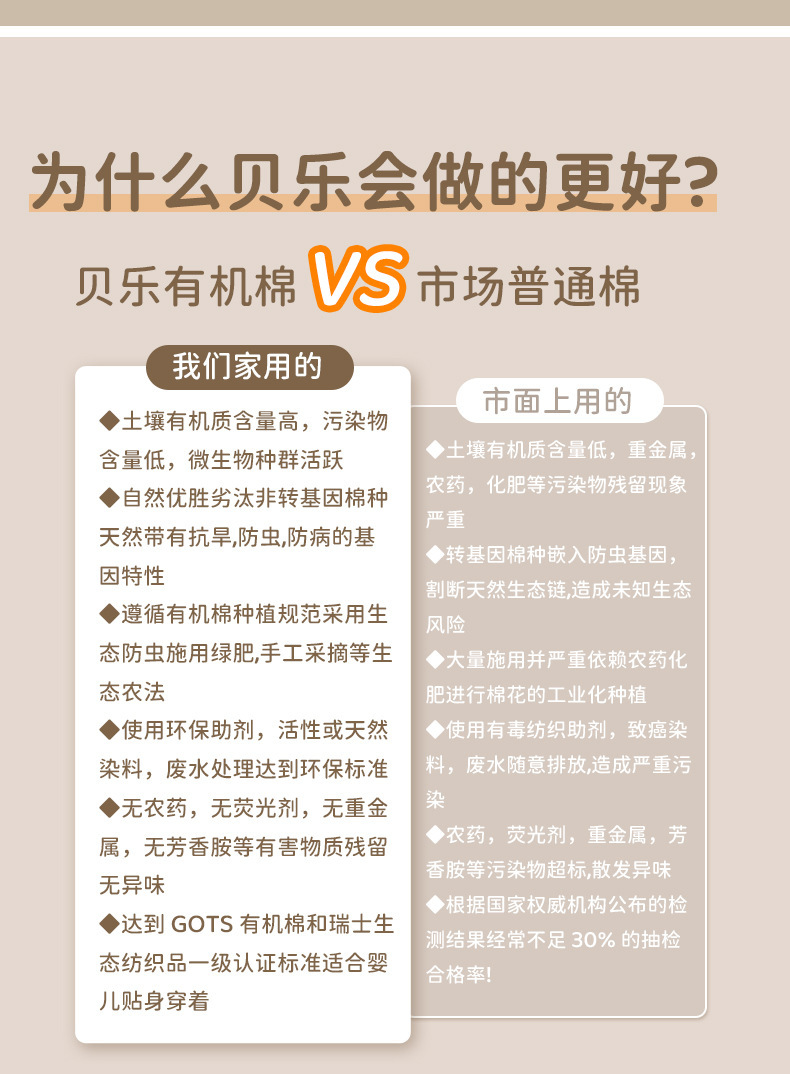 为什么贝乐会做的更好?

贝乐有机棉 VS 市场普通棉

我们家用的

◆土壤有机质含量高，污染物含量低，微生物种群活跃
◆自然优胜劣汰非转基因棉种天然带有抗旱,防虫,防病的基因特性
◆遵循有机棉种植规范采用生态防虫施用绿肥,手工采摘等生态农法
◆使用环保助剂，活性或天然染料，废水处理达到环保标准
◆无农药，无荧光剂，无重金属，无芳香胺等有害物质残留无异味
◆达到GOTS有机棉和瑞士生态纺织品一级认证标准适合婴儿贴身穿着

市面上用的

◆土壤有机质含量低，重金属，农药，化肥等污染物残留现象严重
◆转基因棉种嵌入防虫基因，割断天然生态链,造成未知生态风险
◆大量施用并严重依赖农药化肥进行棉花的工业化种植
◆使用有毒纺织助剂，致癌染料，废水随意排放,造成严重污染
◆农药，荧光剂，重金属，芳香胺等污染物超标,散发异味
◆根据国家权威机构公布的检测结果经常不足30%的抽检合格率!